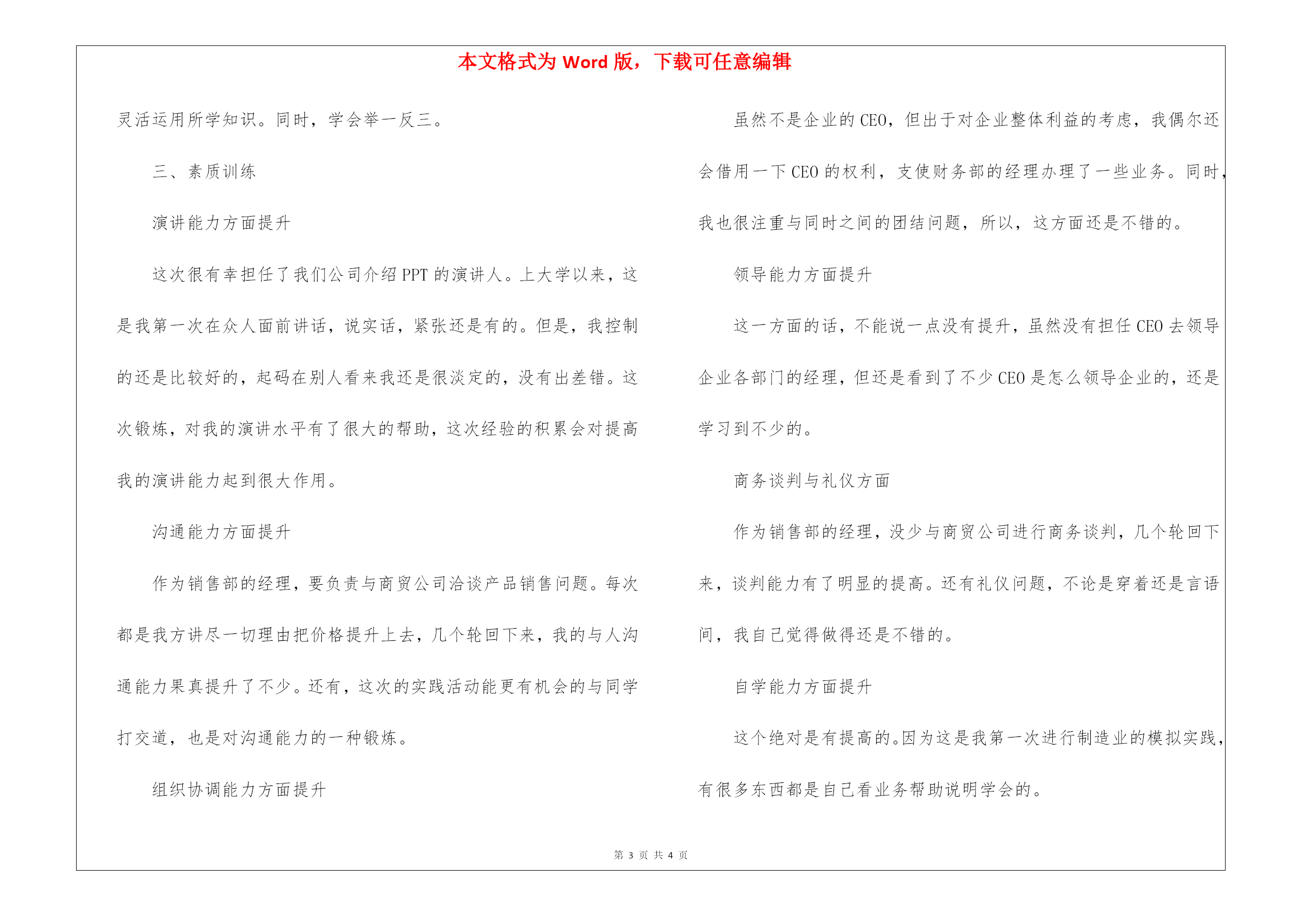 本文格式为 Word 版，下载可任意编辑

灵活运用所学知识。同时，学会举一反三。

三、素质训练

演讲能力方面提升

这次很有幸担任了我们公司介绍 PPT 的演讲人。上大学以来，这是我第一次在众人面前讲话，说实话，紧张还是有的。但是，我控制的还是比较好的，起码在别人看来我还是很淡定的，没有出差错。这次锻炼，对我的演讲水平有了很大的帮助，这次经验的积累会对提高我的演讲能力起到很大作用。

沟通能力方面提升

作为销售部的经理，要负责与商贸公司洽谈产品销售问题。每次都是我方讲尽一切理由把价格提升上去，几个轮回下来，我的与人沟通能力果真提升了不少。还有，这次的实践活动能更有机会的与同学打交道，也是对沟通能力的一种锻炼。

组织协调能力方面提升

虽然不是企业的 CEO，但出于对企业整体利益的考虑，我偶尔还会借用一下 CEO 的权利，支使财务部的经理办理了一些业务。同时，我也很注重与同时之间的团结问题，所以，这方面还是不错的。

领导能力方面提升

这一方面的话，不能说一点没有提升，虽然没有担任 CEO 去领导企业各部门的经理，但还是看到了不少 CEO 是怎么领导企业的，还是学习到不少的。

商务谈判与礼仪方面

作为销售部的经理，没少与商贸公司进行商务谈判，几个轮回下来，谈判能力有了明显的提高。还有礼仪问题，不论是穿着还是言语间，我自己觉得做得还是不错的。

自学能力方面提升

这个绝对是有提高的。因为这是我第一次进行制造业的模拟实践，有很多东西都是自己看业务帮助说明学会的。

第 3 页 共 4 页